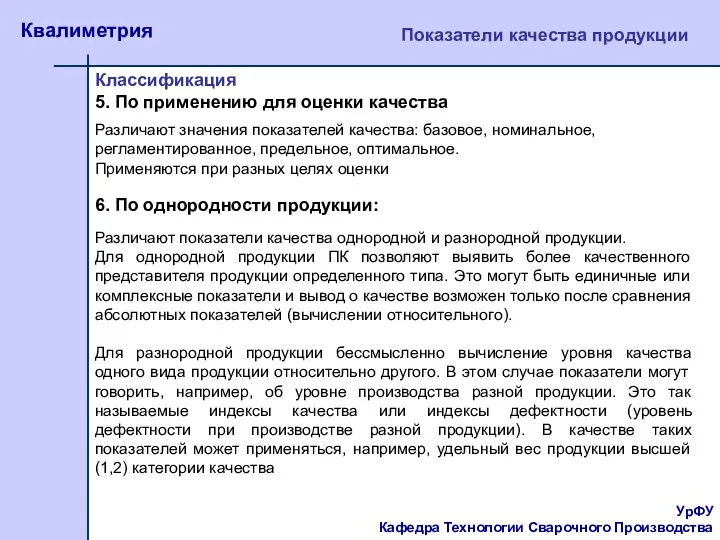 Квалиметрия

Показатели качества продукции

Классификация
5. По применению для оценки качества

Различают значения показателей качества: базовое, номинальное, регламентированное, предельное, оптимальное.
Применяются при разных целях оценки

6. По однородности продукции:

Различают показатели качества однородной и разнородной продукции.
Для однородной продукции ПК позволяют выявить более качественного представителя продукции определенного типа. Это могут быть единичные или комплексные показатели и вывод о качестве возможен только после сравнения абсолютных показателей (вычислении относительного).

Для разнородной продукции бессмысленно вычисление уровня качества одного вида продукции относительно другого. В этом случае показатели могут говорить, например, об уровне производства разной продукции. Это так называемые индексы качества или индексы дефектности (уровень дефектности при производстве разной продукции). В качестве таких показателей может применяться, например, удельный вес продукции высшей (1,2) категории качества

УрФУ
Кафедра Технологии Сварочного Производства